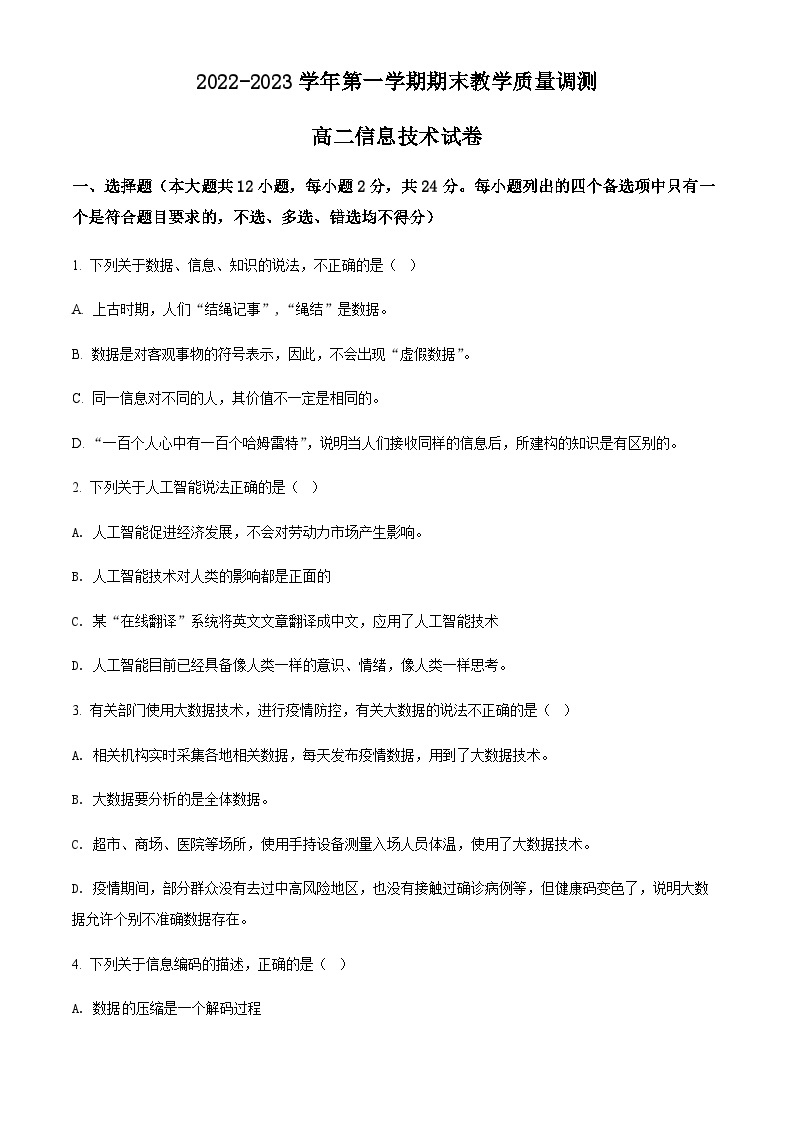 2022-2023 学年第一学期期末教学质量调测

高二信息技术试卷

一、选择题（本大题共 12 小题，每小题 2 分，共 24 分。每小题列出的四个备选项中只有一个是符合题目要求的，不选、多选、错选均不得分）

1. 下列关于数据、信息、知识的说法，不正确的是（ ）

A. 上古时期，人们“结绳记事”，“绳结”是数据。

B. 数据是对客观事物的符号表示，因此，不会出现“虚假数据”。

C. 同一信息对不同的人，其价值不一定是相同的。

D. “一百个人心中有一百个哈姆雷特”，说明当人们接收同样的信息后，所建构的知识是有区别的。

2. 下列关于人工智能说法正确的是（ ）

A. 人工智能促进经济发展，不会对劳动力市场产生影响。

B. 人工智能技术对人类的影响都是正面的

C. 某“在线翻译”系统将英文文章翻译成中文，应用了人工智能技术

D. 人工智能目前已经具备像人类一样的意识、情绪，像人类一样思考。

3. 有关部门使用大数据技术，进行疫情防控，有关大数据的说法不正确的是（ ）

A. 相关机构实时采集各地相关数据，每天发布疫情数据，用到了大数据技术。

B. 大数据要分析的是全体数据。

C. 超市、商场、医院等场所，使用手持设备测量入场人员体温，使用了大数据技术。

D. 疫情期间，部分群众没有去过中高风险地区，也没有接触过确诊病例等，但健康码变色了，说明大数据允许个别不准确数据存在。

4. 下列关于信息编码的描述，正确的是（ ）

A. 数据的压缩是一个解码过程